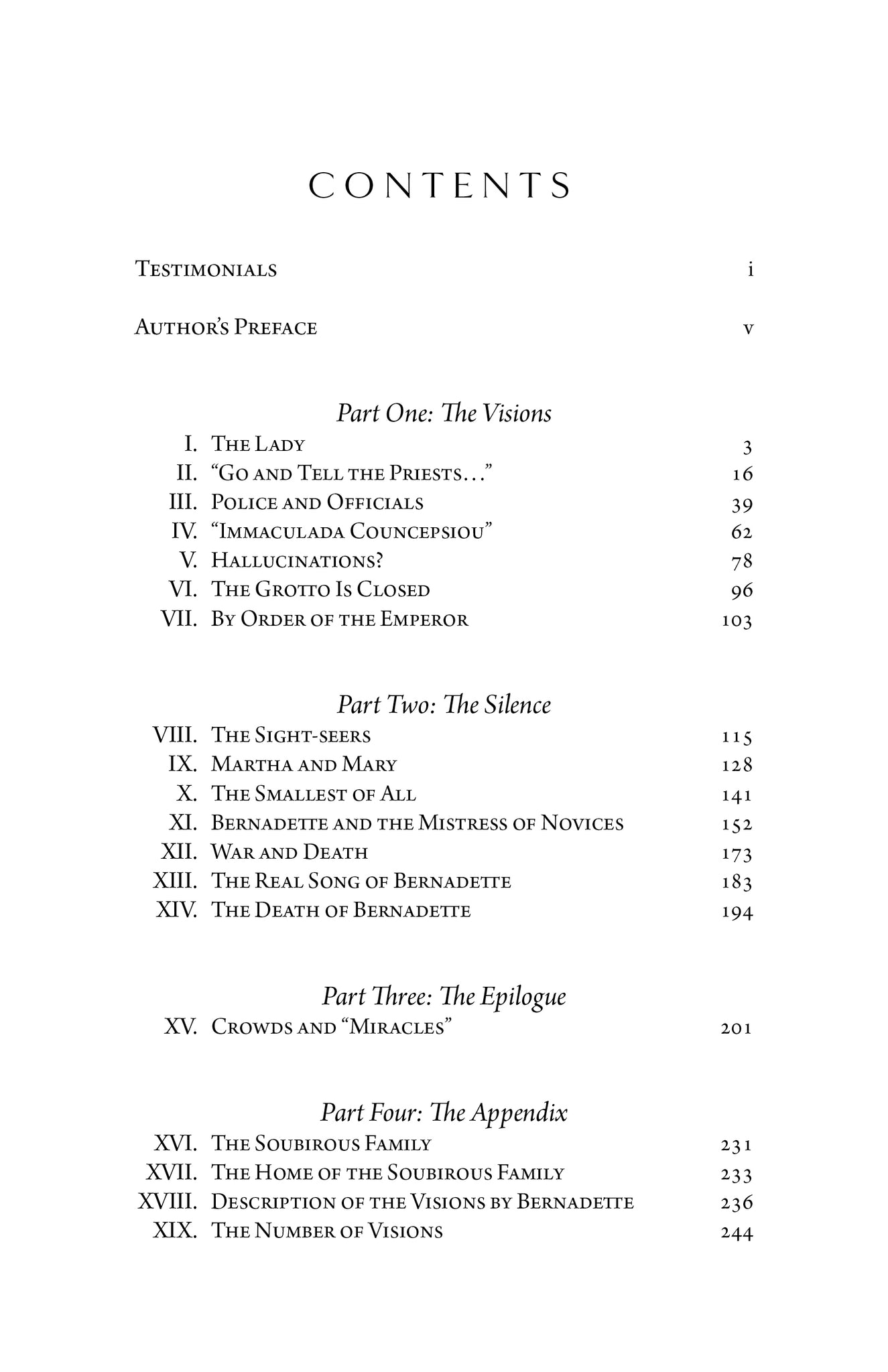 CONTENTS

Testimonials i

Author's Preface v

Part One: The Visions

I. The Lady 3
II. "Go and Tell the Priests…" 16
III. Police and Officials 39
IV. "Immaculada Councepsiou" 62
V. Hallucinations? 78
VI. The Grotto Is Closed 96
VII. By Order of the Emperor 103

Part Two: The Silence

VIII. The Sight-seers 115
IX. Martha and Mary 128
X. The Smallest of All 141
XI. Bernadette and the Mistress of Novices 152
XII. War and Death 173
XIII. The Real Song of Bernadette 183
XIV. The Death of Bernadette 194

Part Three: The Epilogue

XV. Crowds and "Miracles" 201

Part Four: The Appendix

XVI. The Soubirous Family 231
XVII. The Home of the Soubirous Family 233
XVIII. Description of the Visions by Bernadette 236
XIX. The Number of Visions 244